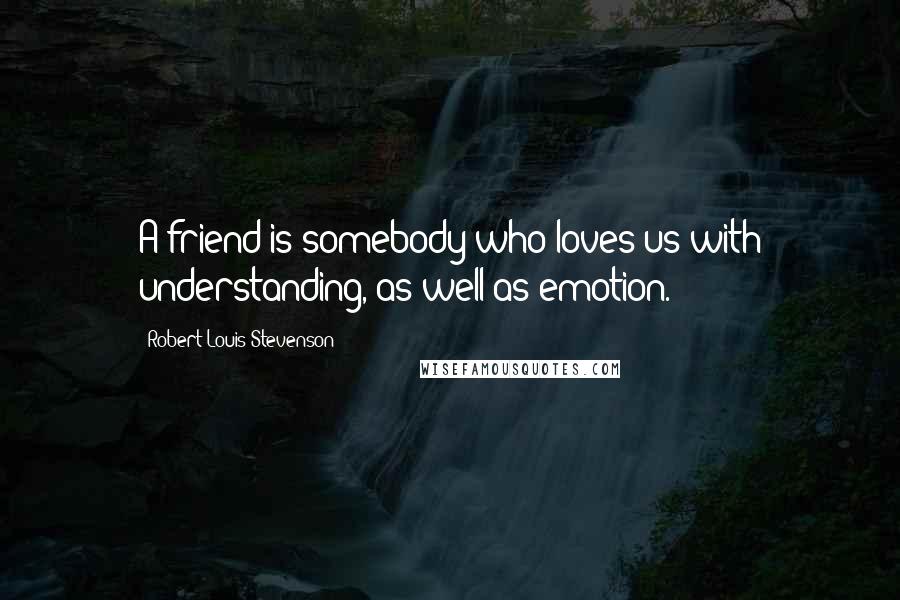 A friend is somebody who loves us with understanding, as well as emotion.

- Robert Louis Stevenson

WISEFAMOUSQUOTES.COM